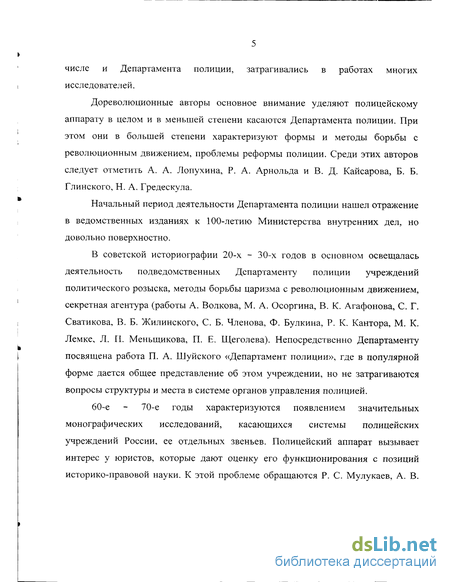 5

числе и Департамента полиции, затрагивались в работах многих исследователей.

Дореволюционные авторы основное внимание уделяют полицейскому аппарату в целом и в меньшей степени касаются Департамента полиции. При этом они в большей степени характеризуют формы и методы борьбы с революционным движением, проблемы реформы полиции. Среди этих авторов следует отметить А. А. Лопухина, Р. А. Арнольда и В. Д. Кайсарова, Б. Б. Глинского, Н. А. Гредескула.

Начальный период деятельности Департамента полиции нашел отражение в ведомственных изданиях к 100-летию Министерства внутренних дел, но довольно поверхностно.

В советской историографии 20-х – 30-х годов в основном освещалась деятельность подведомственных Департаменту полиции учреждений политического розыска, методы борьбы царизма с революционным движением, секретная агентура (работы А. Волкова, М. А. Осоргина, В. К. Агафонова, С. Г. Сватикова, В. Б. Жилинского, С. Б. Членова, Ф. Булкина, Р. К. Кантора, М. К. Лемке, Л. П. Меньщикова, П. Е. Щеголева). Непосредственно Департаменту посвящена работа П. А. Шуйского «Департамент полиции», где в популярной форме дается общее представление об этом учреждении, но не затрагиваются вопросы структуры и места в системе органов управления полицией.

60-е – 70-е годы характеризуются появлением значительных монографических исследований, касающихся системы полицейских учреждений России, ее отдельных звеньев. Полицейский аппарат вызывает интерес у юристов, которые дают оценку его функционирования с позиций историко-правовой науки. К этой проблеме обращаются Р. С. Мулукаев, А. В.

dsLib.net
библиотека диссертаций